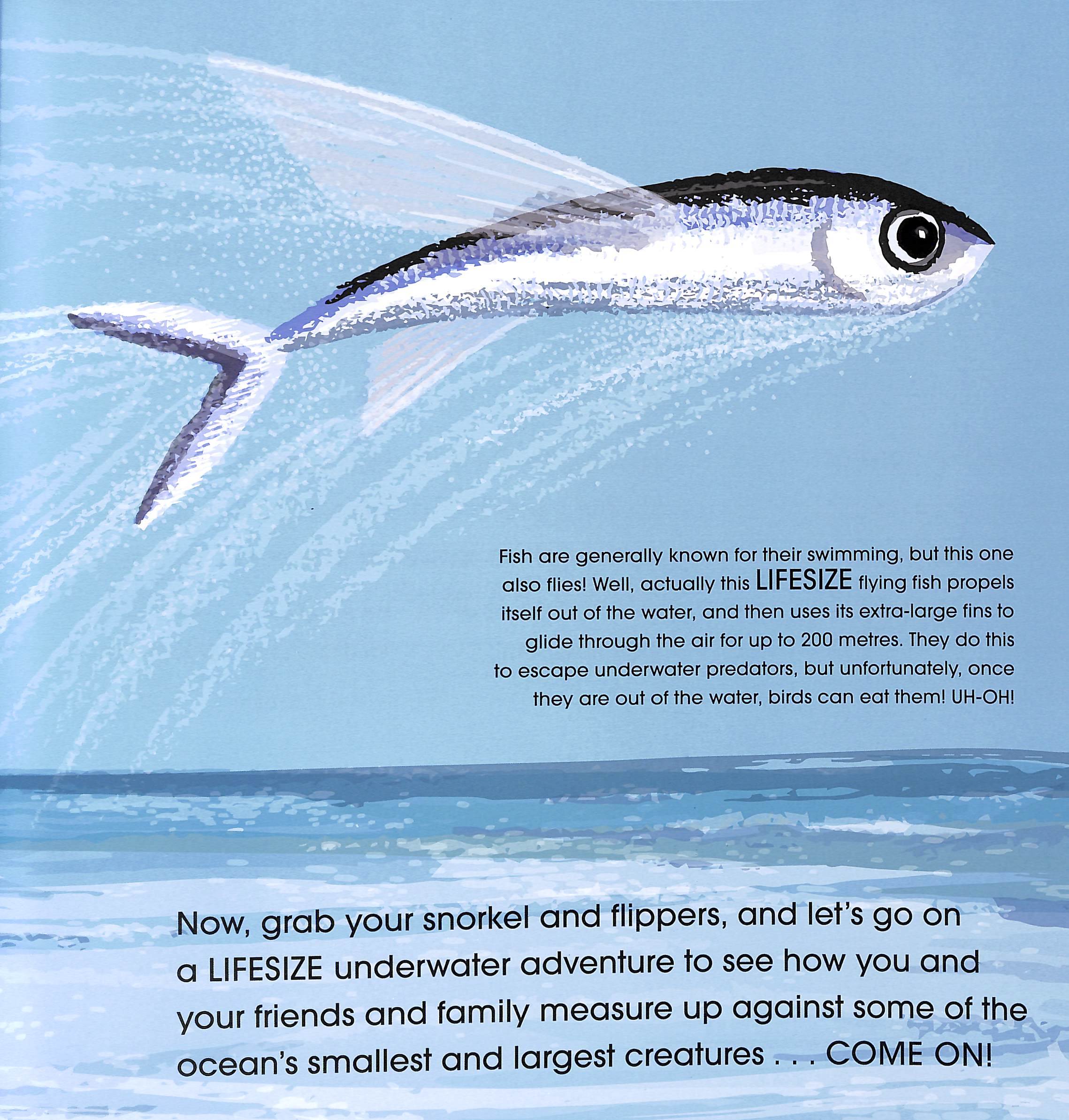 Fish are generally known for their swimming, but this one also flies! Well, actually this LIFESIZE flying fish propels itself out of the water, and then uses its extra-large fins to glide through the air for up to 200 metres. They do this to escape underwater predators, but unfortunately, once they are out of the water, birds can eat them! UH-OH!

Now, grab your snorkel and flippers, and let's go on a LIFESIZE underwater adventure to see how you and your friends and family measure up against some of the ocean's smallest and largest creatures . . . COME ON!